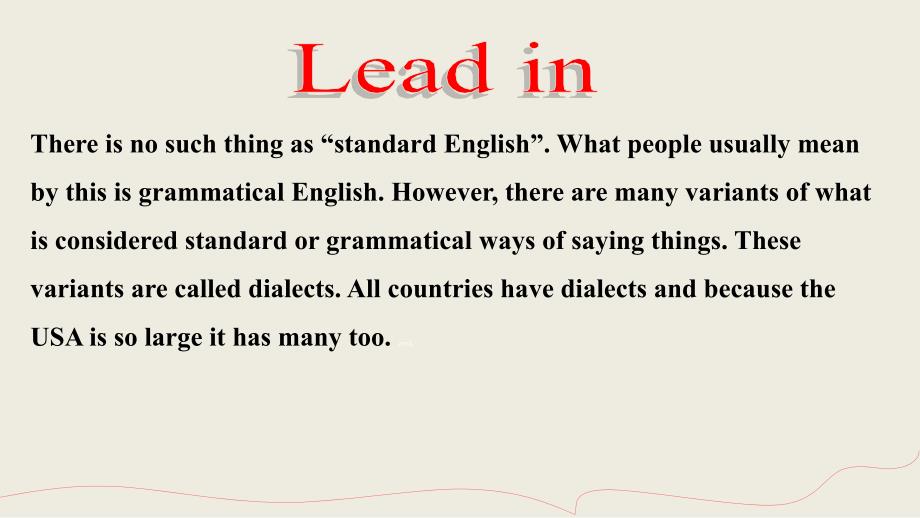 Lead in

There is no such thing as “standard English”. What people usually mean by this is grammatical English. However, there are many variants of what is considered standard or grammatical ways of saying things. These variants are called dialects. All countries have dialects and because the USA is so large it has many too.